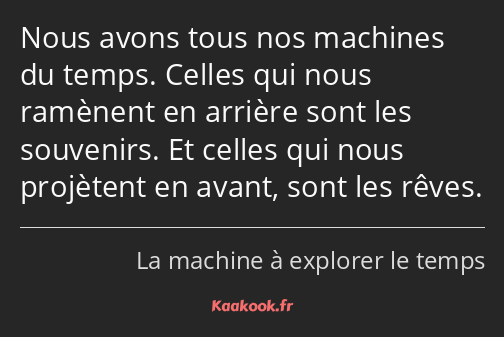 Nous avons tous nos machines du temps. Celles qui nous ramènent en arrière sont les souvenirs. Et celles qui nous projètent en avant, sont les rêves.

La machine à explorer le temps

Kaakook.fr